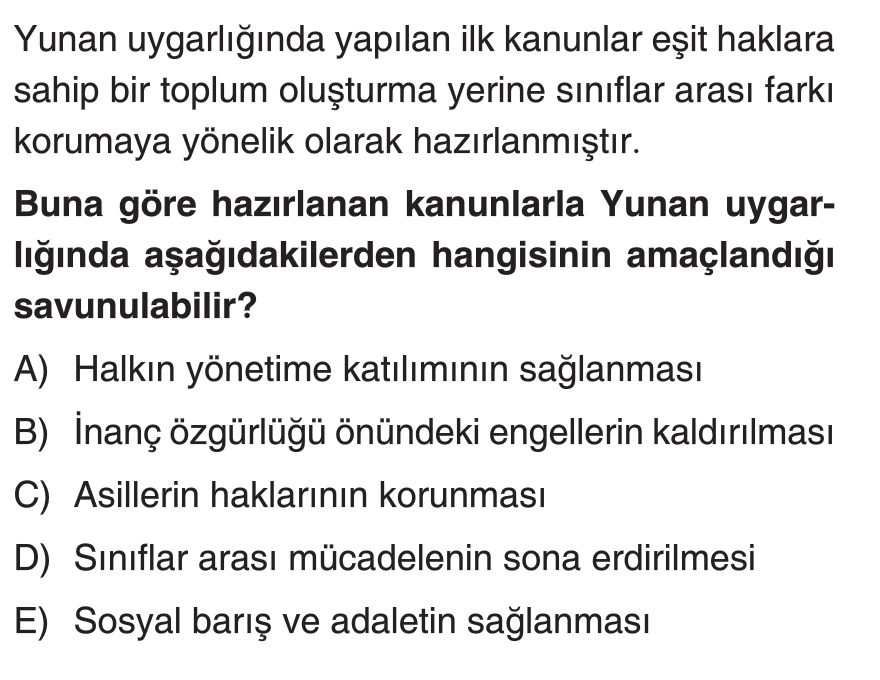 Yunan uygarlığında yapılan ilk kanunlar eşit haklara sahip bir toplum oluşturma yerine sınıflar arası farkı korumaya yönelik olarak hazırlanmıştır.

Buna göre hazırlanan kanunlarla Yunan uygarlığında aşağıdakilerden hangisinin amaçlandığı savunulabilir?

A) Halkın yönetime katılımının sağlanması

B) İnanç özgürlüğü önündeki engellerin kaldırılması

C) Asillerin haklarının korunması

D) Sınıflar arası mücadelenin sona erdirilmesi

E) Sosyal barış ve adaletin sağlanması